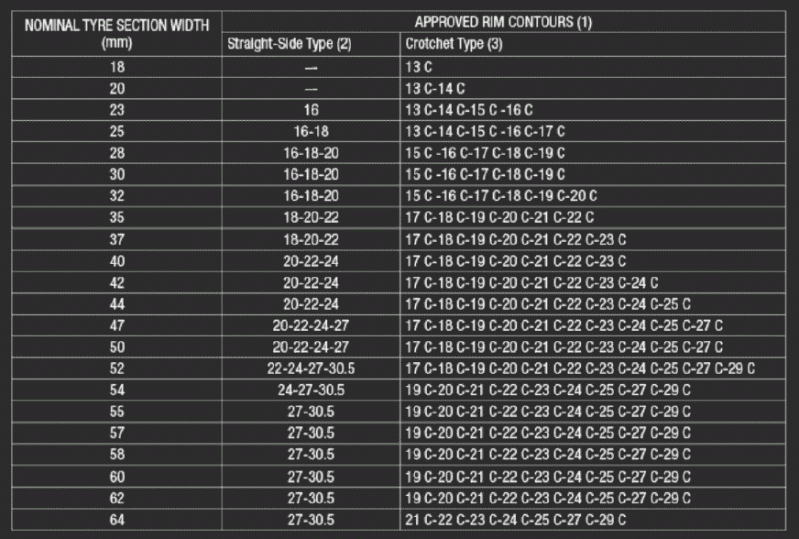 | NOMINAL TYRE SECTION WIDTH (mm) | APPROVED RIM CONTOURS (1) | |
|---|---|---|
| | Straight-Side Type (2) | Crotchet Type (3) |
| 18 | — | 13 C |
| 20 | — | 13 C-14 C |
| 23 | 16 | 13 C-14 C-15 C -16 C |
| 25 | 16-18 | 13 C-14 C-15 C -16 C-17 C |
| 28 | 16-18-20 | 15 C -16 C-17 C-18 C-19 C |
| 30 | 16-18-20 | 15 C -16 C-17 C-18 C-19 C |
| 32 | 16-18-20 | 15 C -16 C-17 C-18 C-19 C-20 C |
| 35 | 18-20-22 | 17 C-18 C-19 C-20 C-21 C-22 C |
| 37 | 18-20-22 | 17 C-18 C-19 C-20 C-21 C-22 C-23 C |
| 40 | 20-22-24 | 17 C-18 C-19 C-20 C-21 C-22 C-23 C |
| 42 | 20-22-24 | 17 C-18 C-19 C-20 C-21 C-22 C-23 C-24 C |
| 44 | 20-22-24 | 17 C-18 C-19 C-20 C-21 C-22 C-23 C-24 C-25 C |
| 47 | 20-22-24-27 | 17 C-18 C-19 C-20 C-21 C-22 C-23 C-24 C-25 C-27 C |
| 50 | 20-22-24-27 | 17 C-18 C-19 C-20 C-21 C-22 C-23 C-24 C-25 C-27 C |
| 52 | 22-24-27-30.5 | 17 C-18 C-19 C-20 C-21 C-22 C-23 C-24 C-25 C-27 C-29 C |
| 54 | 24-27-30.5 | 19 C-20 C-21 C-22 C-23 C-24 C-25 C-27 C-29 C |
| 55 | 27-30.5 | 19 C-20 C-21 C-22 C-23 C-24 C-25 C-27 C-29 C |
| 57 | 27-30.5 | 19 C-20 C-21 C-22 C-23 C-24 C-25 C-27 C-29 C |
| 58 | 27-30.5 | 19 C-20 C-21 C-22 C-23 C-24 C-25 C-27 C-29 C |
| 60 | 27-30.5 | 19 C-20 C-21 C-22 C-23 C-24 C-25 C-27 C-29 C |
| 62 | 27-30.5 | 19 C-20 C-21 C-22 C-23 C-24 C-25 C-27 C-29 C |
| 64 | 27-30.5 | 21 C-22 C-23 C-24 C-25 C-27 C-29 C |